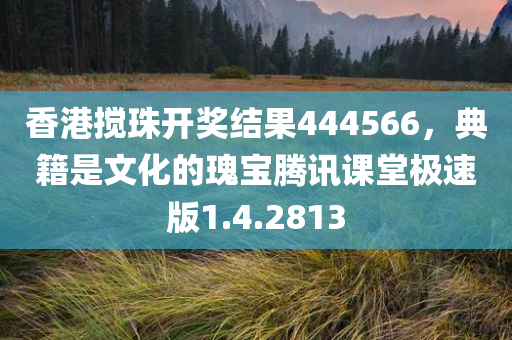 香港搅珠开奖结果444566，典籍是文化的瑰宝腾讯课堂极速版1.4.2813